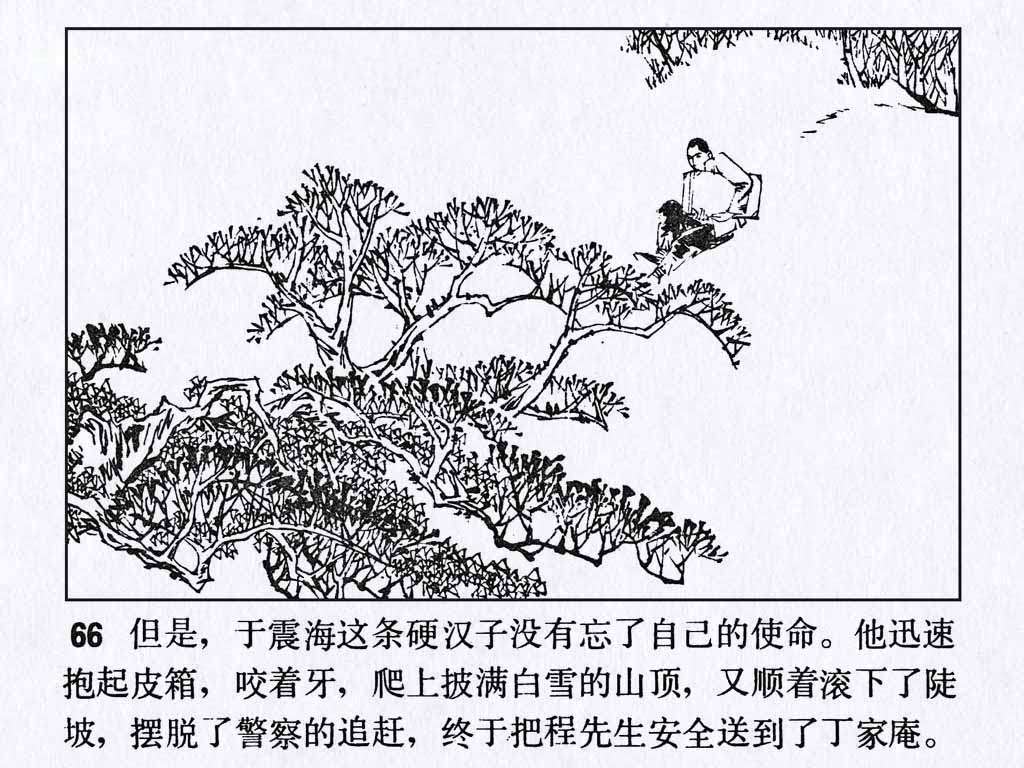 66 但是，于震海这条硬汉子没有忘了自己的使命。他迅速抱起皮箱，咬着牙，爬上披满白雪的山顶，又顺着滚下了陡坡，摆脱了警察的追赶，终于把程先生安全送到了丁家庵。